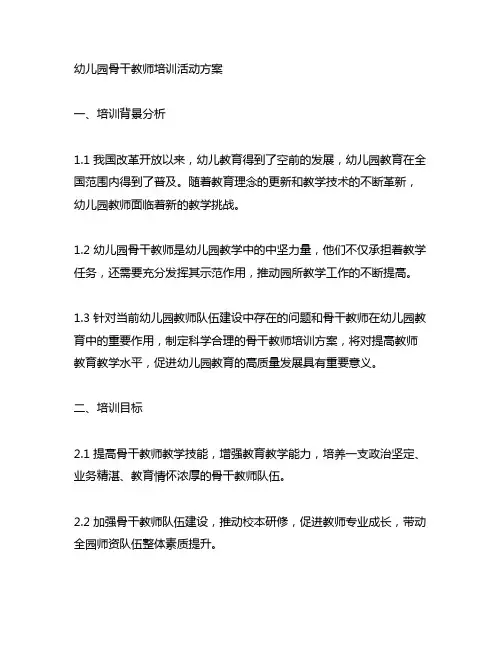 幼儿园骨干教师培训活动方案

一、培训背景分析

1.1 我国改革开放以来，幼儿教育得到了空前的发展，幼儿园教育在全国范围内得到了普及。随着教育理念的更新和教学技术的不断革新，幼儿园教师面临着新的教学挑战。

1.2 幼儿园骨干教师是幼儿园教学中的中坚力量，他们不仅承担着教学任务，还需要充分发挥其示范作用，推动园所教学工作的不断提高。

1.3 针对当前幼儿园教师队伍建设中存在的问题和骨干教师在幼儿园教育中的重要作用，制定科学合理的骨干教师培训方案，将对提高教师教育教学水平，促进幼儿园教育的高质量发展具有重要意义。

二、培训目标

2.1 提高骨干教师教学技能，增强教育教学能力，培养一支政治坚定、业务精湛、教育情怀浓厚的骨干教师队伍。

2.2 加强骨干教师队伍建设，推动校本研修，促进教师专业成长，带动全园师资队伍整体素质提升。